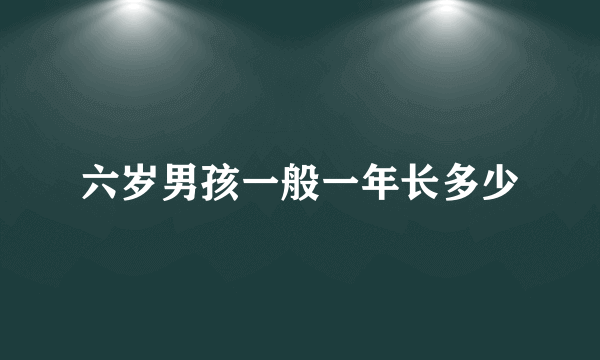 六岁男孩一般一年长多少